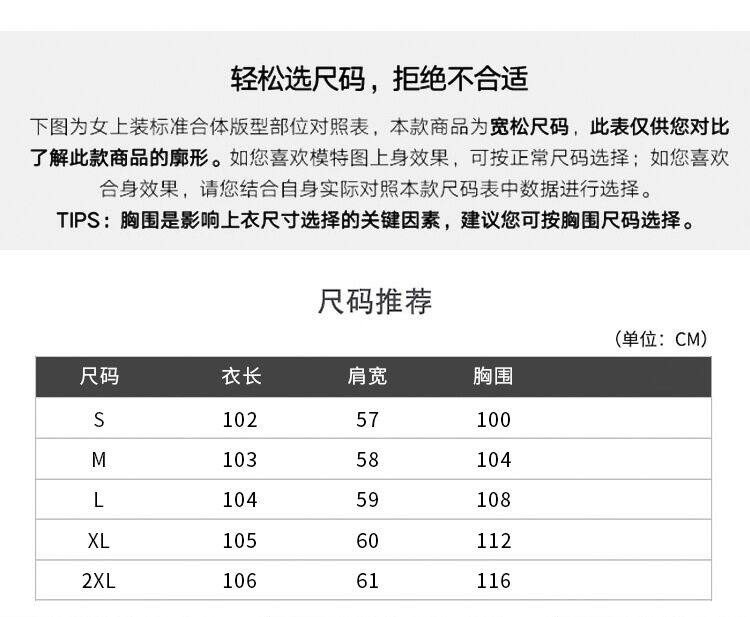 轻松选尺码，拒绝不合适

下图为女上装标准合体版型部位对照表，本款商品为宽松尺码，此表仅供您对比了解此款商品的廓形。如您喜欢模特图上身效果，可按正常尺码选择；如您喜欢合身效果，请您结合自身实际对照本款尺码表中数据进行选择。

TIPS：胸围是影响上衣尺寸选择的关键因素，建议您可按胸围尺码选择。

尺码推荐

（单位：CM）

| 尺码 | 衣长 | 肩宽 | 胸围 |
|---|---|---|---|
| S | 102 | 57 | 100 |
| M | 103 | 58 | 104 |
| L | 104 | 59 | 108 |
| XL | 105 | 60 | 112 |
| 2XL | 106 | 61 | 116 |